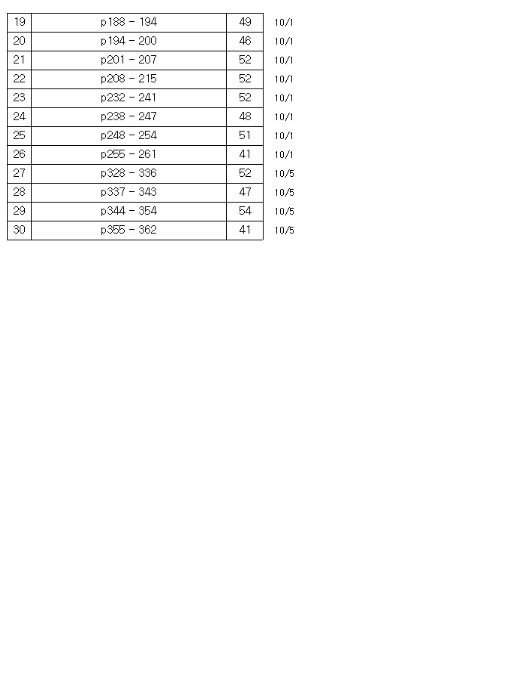 | 19 | p188 - 194 | 49 | 10/1 |
|---|---|---|---|
| 20 | p194 - 200 | 46 | 10/1 |
| 21 | p201 - 207 | 52 | 10/1 |
| 22 | p208 - 215 | 52 | 10/1 |
| 23 | p232 - 241 | 52 | 10/1 |
| 24 | p238 - 247 | 48 | 10/1 |
| 25 | p248 - 254 | 51 | 10/1 |
| 26 | p255 - 261 | 41 | 10/1 |
| 27 | p328 - 336 | 52 | 10/5 |
| 28 | p337 - 343 | 47 | 10/5 |
| 29 | p344 - 354 | 54 | 10/5 |
| 30 | p355 - 362 | 41 | 10/5 |